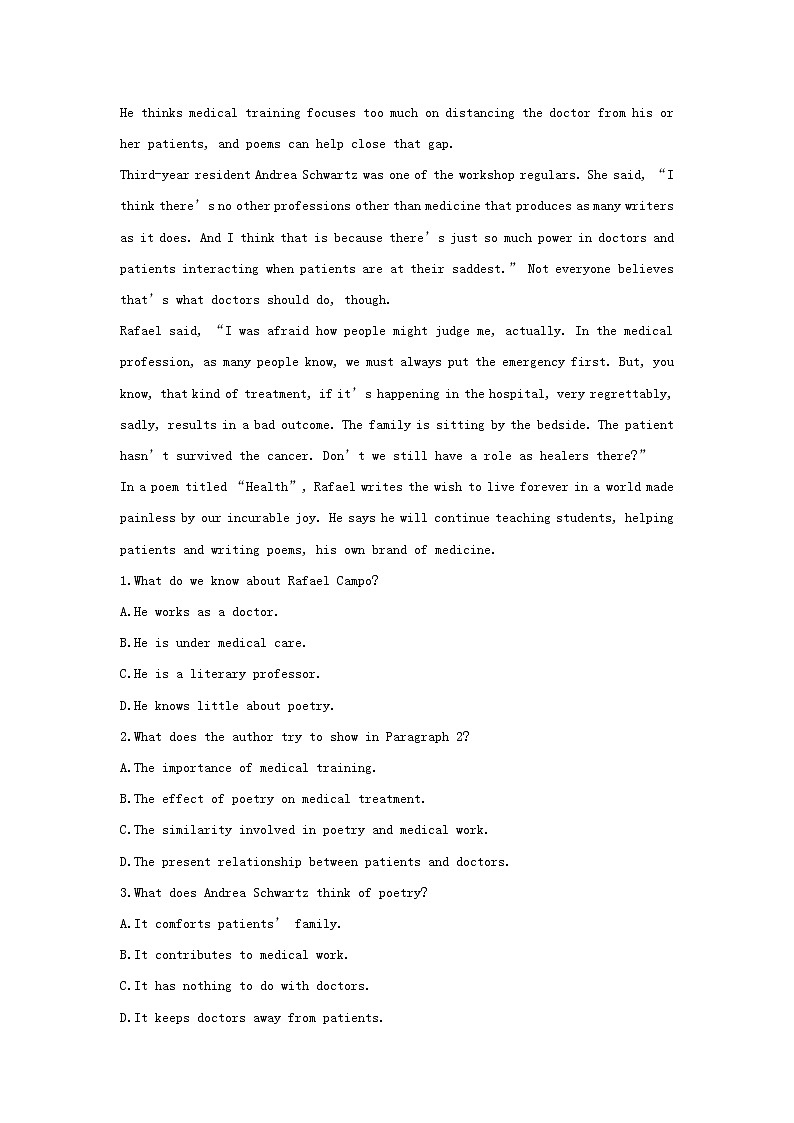 He thinks medical training focuses too much on distancing the doctor from his or her patients, and poems can help close that gap.

Third-year resident Andrea Schwartz was one of the workshop regulars. She said, “I think there’s no other professions other than medicine that produces as many writers as it does. And I think that is because there’s just so much power in doctors and patients interacting when patients are at their saddest.” Not everyone believes that’s what doctors should do, though.

Rafael said, “I was afraid how people might judge me, actually. In the medical profession, as many people know, we must always put the emergency first. But, you know, that kind of treatment, if it’s happening in the hospital, very regrettably, sadly, results in a bad outcome. The family is sitting by the bedside. The patient hasn’t survived the cancer. Don’t we still have a role as healers there?”

In a poem titled “Health”, Rafael writes the wish to live forever in a world made painless by our incurable joy. He says he will continue teaching students, helping patients and writing poems, his own brand of medicine.

1.What do we know about Rafael Campo?

A.He works as a doctor.

B.He is under medical care.

C.He is a literary professor.

D.He knows little about poetry.

2.What does the author try to show in Paragraph 2?

A.The importance of medical training.

B.The effect of poetry on medical treatment.

C.The similarity involved in poetry and medical work.

D.The present relationship between patients and doctors.

3.What does Andrea Schwartz think of poetry?

A.It comforts patients’ family.

B.It contributes to medical work.

C.It has nothing to do with doctors.

D.It keeps doctors away from patients.